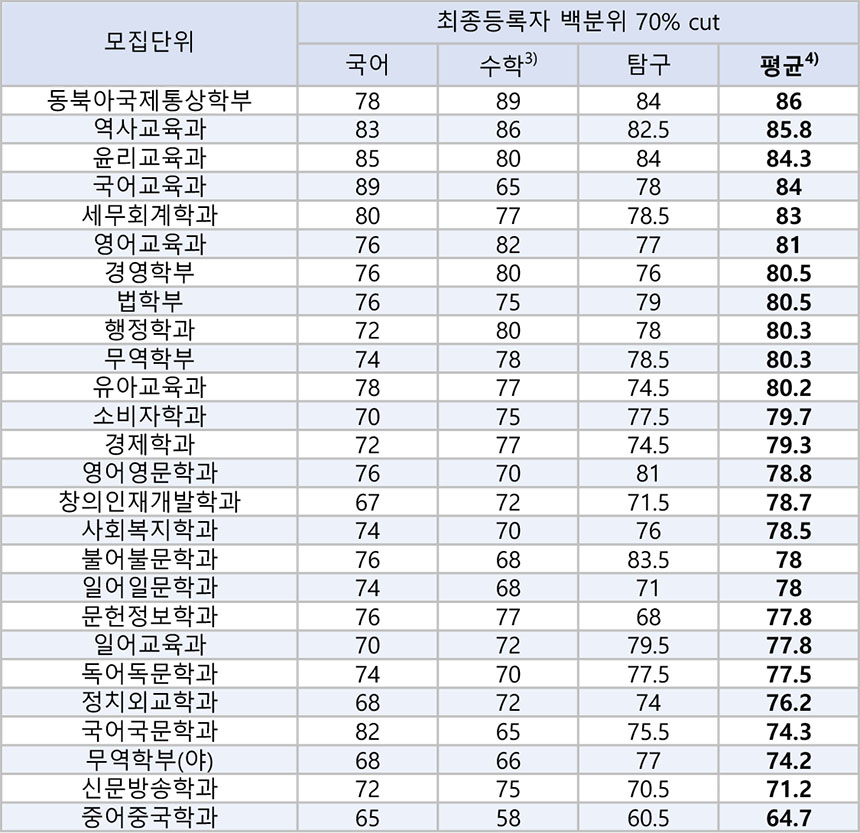 | 모집단위 | 최종등록자 백분위 70% cut | | | |
|---|---|---|---|---|
| | 국어 | 수학$^{3)}$ | 탐구 | **평균$^{4)}$** |
| 동북아국제통상학부 | 78 | 89 | 84 | **86** |
| 역사교육과 | 83 | 86 | 82.5 | **85.8** |
| 윤리교육과 | 85 | 80 | 84 | **84.3** |
| 국어교육과 | 89 | 65 | 78 | **84** |
| 세무회계학과 | 80 | 77 | 78.5 | **83** |
| 영어교육과 | 76 | 82 | 77 | **81** |
| 경영학부 | 76 | 80 | 76 | **80.5** |
| 법학부 | 76 | 75 | 79 | **80.5** |
| 행정학과 | 72 | 80 | 78 | **80.3** |
| 무역학부 | 74 | 78 | 78.5 | **80.3** |
| 유아교육과 | 78 | 77 | 74.5 | **80.2** |
| 소비자학과 | 70 | 75 | 77.5 | **79.7** |
| 경제학과 | 72 | 77 | 74.5 | **79.3** |
| 영어영문학과 | 76 | 70 | 81 | **78.8** |
| 창의인재개발학과 | 67 | 72 | 71.5 | **78.7** |
| 사회복지학과 | 74 | 70 | 76 | **78.5** |
| 불어불문학과 | 76 | 68 | 83.5 | **78** |
| 일어일문학과 | 74 | 68 | 71 | **78** |
| 문헌정보학과 | 76 | 77 | 68 | **77.8** |
| 일어교육과 | 70 | 72 | 79.5 | **77.8** |
| 독어독문학과 | 74 | 70 | 77.5 | **77.5** |
| 정치외교학과 | 68 | 72 | 74 | **76.2** |
| 국어국문학과 | 82 | 65 | 75.5 | **74.3** |
| 무역학부(야) | 68 | 66 | 77 | **74.2** |
| 신문방송학과 | 72 | 75 | 70.5 | **71.2** |
| 중어중국학과 | 65 | 58 | 60.5 | **64.7** |